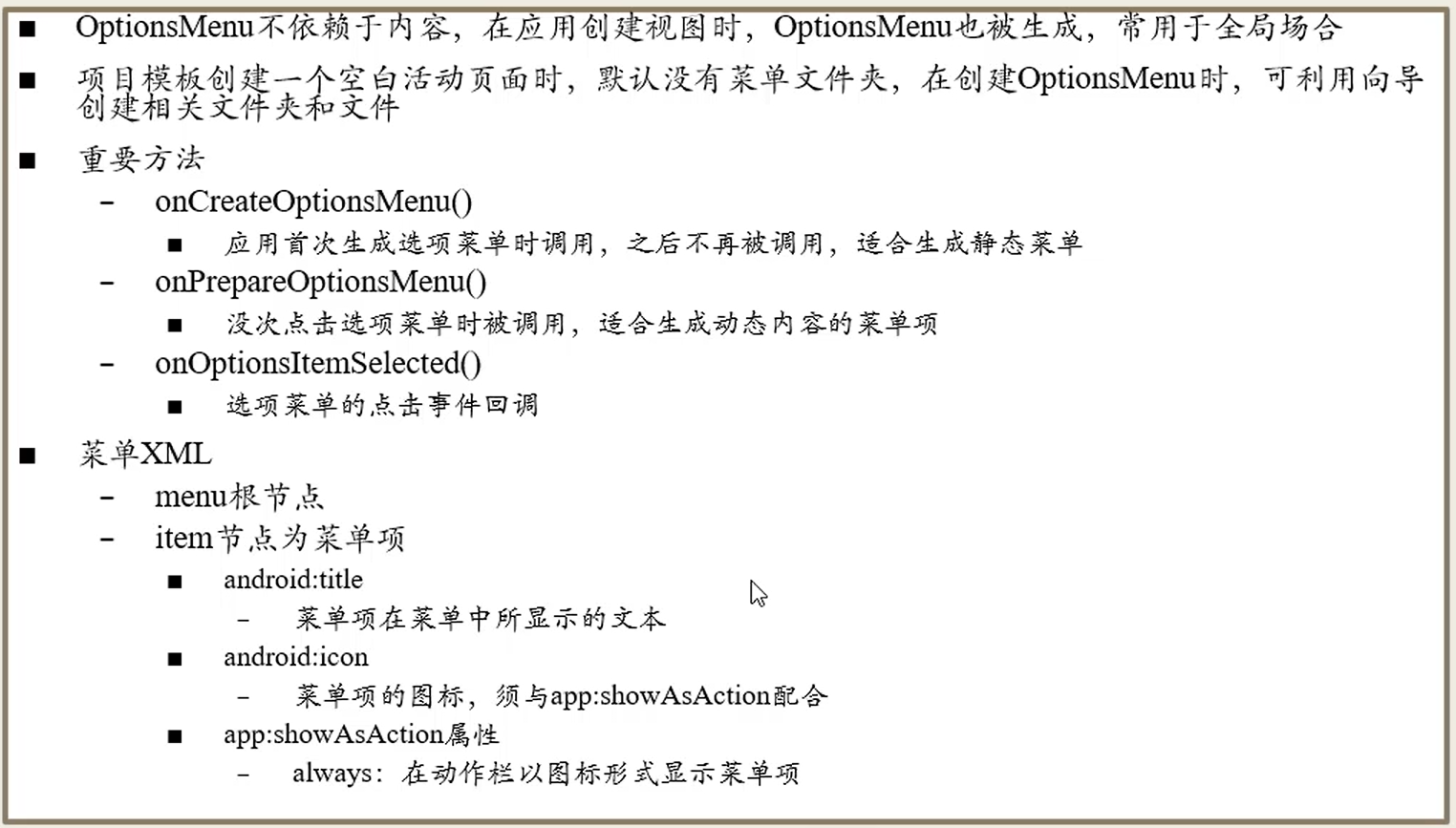 ■ OptionsMenu不依赖于内容，在应用创建视图时，OptionsMenu也被生成，常用于全局场合

■ 项目模板创建一个空白活动页面时，默认没有菜单文件夹，在创建OptionsMenu时，可利用向导创建相关文件夹和文件

■ 重要方法
 – onCreateOptionsMenu()
  ■ 应用首次生成选项菜单时调用，之后不再被调用，适合生成静态菜单
 – onPrepareOptionsMenu()
  ■ 没次点击选项菜单时被调用，适合生成动态内容的菜单项
 – onOptionsItemSelected()
  ■ 选项菜单的点击事件回调

■ 菜单XML
 – menu根节点
 – item节点为菜单项
  ■ android:title
   – 菜单项在菜单中所显示的文本
  ■ android:icon
   – 菜单项的图标，须与app:showAsAction配合
  ■ app:showAsAction属性
   – always：在动作栏以图标形式显示菜单项